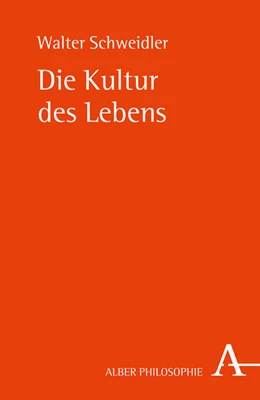 Walter Schweidler

Die Kultur des Lebens

ALBER PHILOSOPHIE A